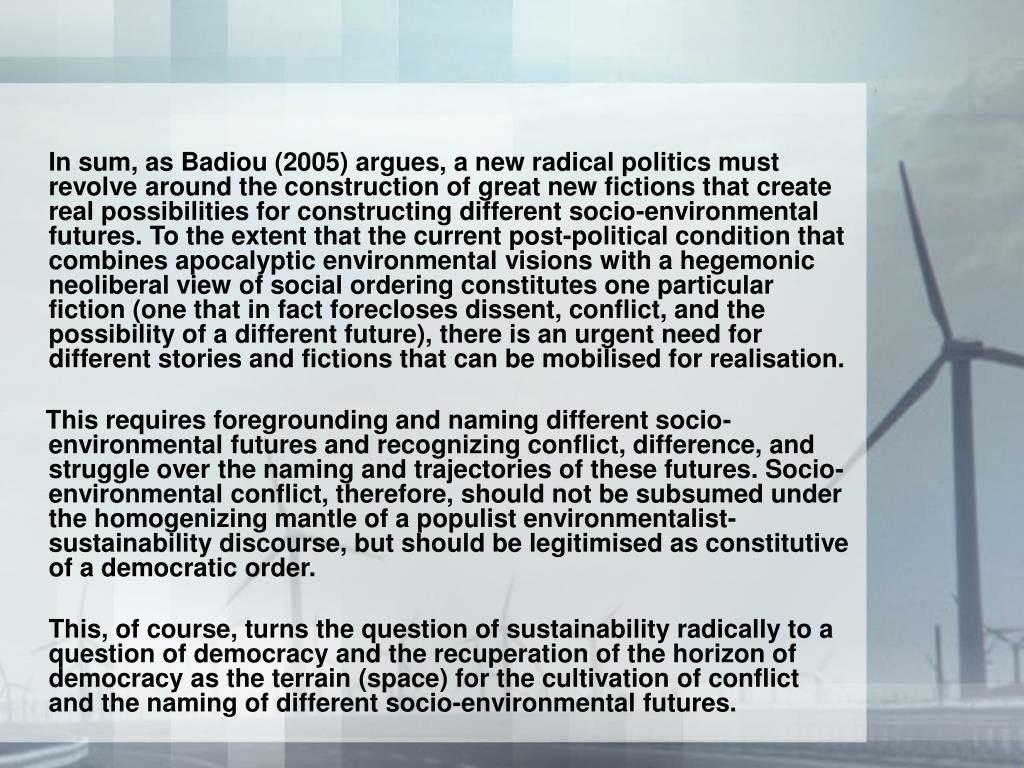 In sum, as Badiou (2005) argues, a new radical politics must revolve around the construction of great new fictions that create real possibilities for constructing different socio-environmental futures. To the extent that the current post-political condition that combines apocalyptic environmental visions with a hegemonic neoliberal view of social ordering constitutes one particular fiction (one that in fact forecloses dissent, conflict, and the possibility of a different future), there is an urgent need for different stories and fictions that can be mobilised for realisation.

This requires foregrounding and naming different socio-environmental futures and recognizing conflict, difference, and struggle over the naming and trajectories of these futures. Socio-environmental conflict, therefore, should not be subsumed under the homogenizing mantle of a populist environmentalist-sustainability discourse, but should be legitimised as constitutive of a democratic order.

This, of course, turns the question of sustainability radically to a question of democracy and the recuperation of the horizon of democracy as the terrain (space) for the cultivation of conflict and the naming of different socio-environmental futures.